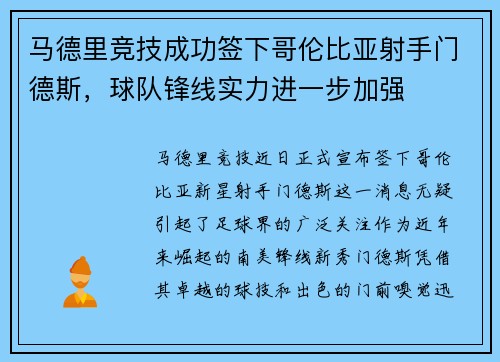 马德里竞技成功签下哥伦比亚射手门德斯，球队锋线实力进一步加强

马德里竞技近日正式宣布签下哥伦比亚新星射手门德斯这一消息无疑引起了足球界的广泛关注作为近年来崛起的南美锋线新秀门德斯凭借其卓越的球技和出色的门前嗅觉迅